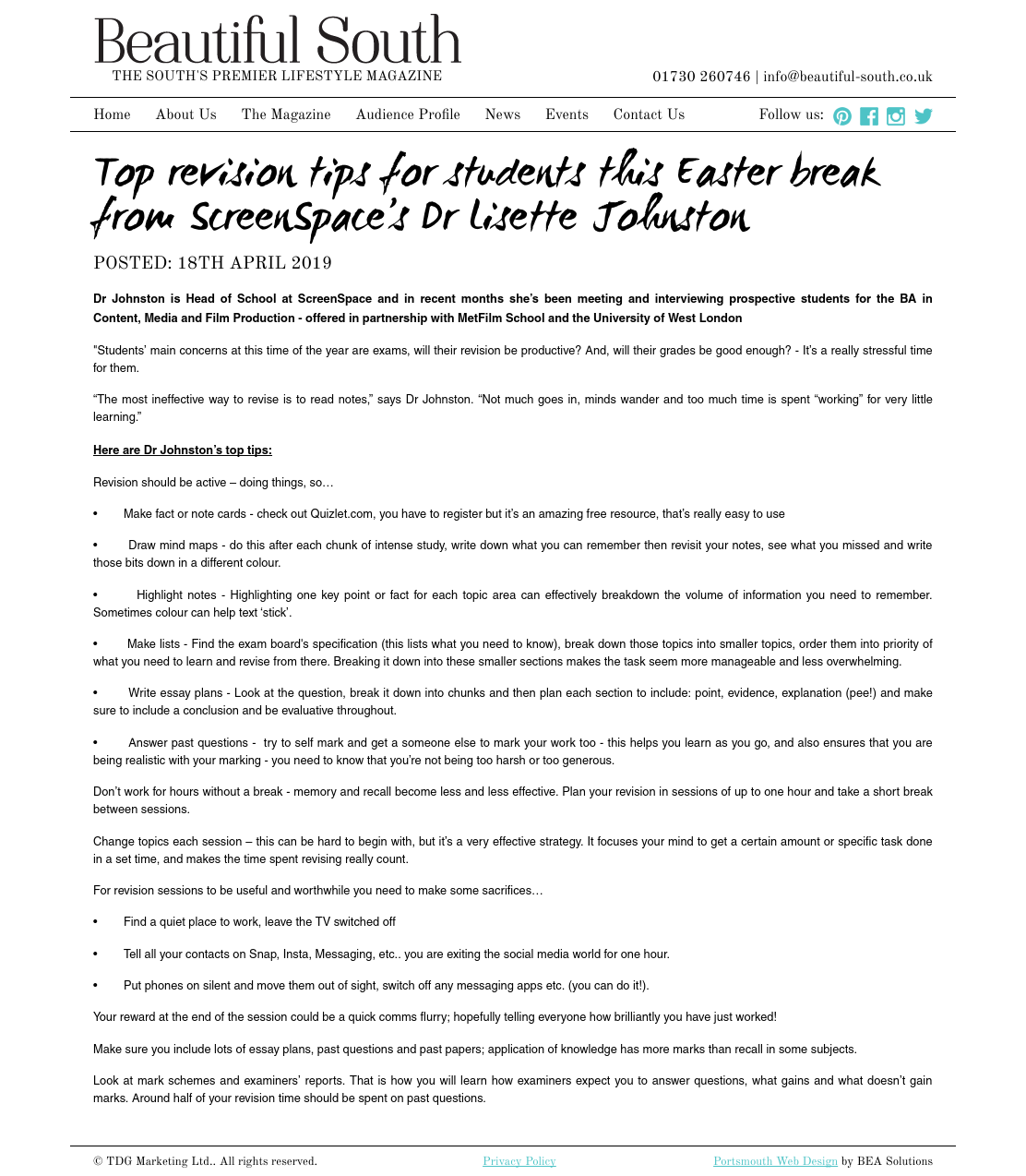 Beautiful South
THE SOUTH'S PREMIER LIFESTYLE MAGAZINE

01730 260746 | info@beautiful-south.co.uk

Home About Us The Magazine Audience Profile News Events Contact Us Follow us:

Top revision tips for students this Easter break from ScreenSpace's Dr Lisette Johnston

POSTED: 18TH APRIL 2019

Dr Johnston is Head of School at ScreenSpace and in recent months she's been meeting and interviewing prospective students for the BA in Content, Media and Film Production - offered in partnership with MetFilm School and the University of West London

"Students' main concerns at this time of the year are exams, will their revision be productive? And, will their grades be good enough? - It's a really stressful time for them.

"The most ineffective way to revise is to read notes," says Dr Johnston. "Not much goes in, minds wander and too much time is spent "working" for very little learning."

Here are Dr Johnston's top tips:

Revision should be active – doing things, so…

• Make fact or note cards - check out Quizlet.com, you have to register but it's an amazing free resource, that's really easy to use

• Draw mind maps - do this after each chunk of intense study, write down what you can remember then revisit your notes, see what you missed and write those bits down in a different colour.

• Highlight notes - Highlighting one key point or fact for each topic area can effectively breakdown the volume of information you need to remember. Sometimes colour can help text 'stick'.

• Make lists - Find the exam board's specification (this lists what you need to know), break down those topics into smaller topics, order them into priority of what you need to learn and revise from there. Breaking it down into these smaller sections makes the task seem more manageable and less overwhelming.

• Write essay plans - Look at the question, break it down into chunks and then plan each section to include: point, evidence, explanation (pee!) and make sure to include a conclusion and be evaluative throughout.

• Answer past questions - try to self mark and get a someone else to mark your work too - this helps you learn as you go, and also ensures that you are being realistic with your marking - you need to know that you're not being too harsh or too generous.

Don't work for hours without a break - memory and recall become less and less effective. Plan your revision in sessions of up to one hour and take a short break between sessions.

Change topics each session – this can be hard to begin with, but it's a very effective strategy. It focuses your mind to get a certain amount or specific task done in a set time, and makes the time spent revising really count.

For revision sessions to be useful and worthwhile you need to make some sacrifices…

• Find a quiet place to work, leave the TV switched off

• Tell all your contacts on Snap, Insta, Messaging, etc.. you are exiting the social media world for one hour.

• Put phones on silent and move them out of sight, switch off any messaging apps etc. (you can do it!).

Your reward at the end of the session could be a quick comms flurry; hopefully telling everyone how brilliantly you have just worked!

Make sure you include lots of essay plans, past questions and past papers; application of knowledge has more marks than recall in some subjects.

Look at mark schemes and examiners' reports. That is how you will learn how examiners expect you to answer questions, what gains and what doesn't gain marks. Around half of your revision time should be spent on past questions.

© TDG Marketing Ltd.. All rights reserved. Privacy Policy Portsmouth Web Design by BEA Solutions